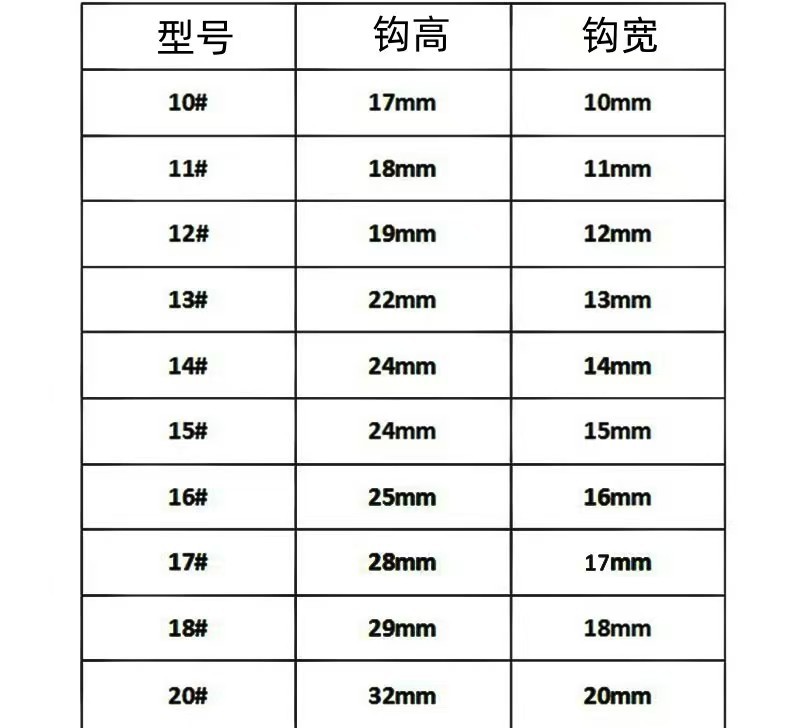 | 型号 | 钩高 | 钩宽 |
|---|---|---|
| 10# | 17mm | 10mm |
| 11# | 18mm | 11mm |
| 12# | 19mm | 12mm |
| 13# | 22mm | 13mm |
| 14# | 24mm | 14mm |
| 15# | 24mm | 15mm |
| 16# | 25mm | 16mm |
| 17# | 28mm | 17mm |
| 18# | 29mm | 18mm |
| 20# | 32mm | 20mm |